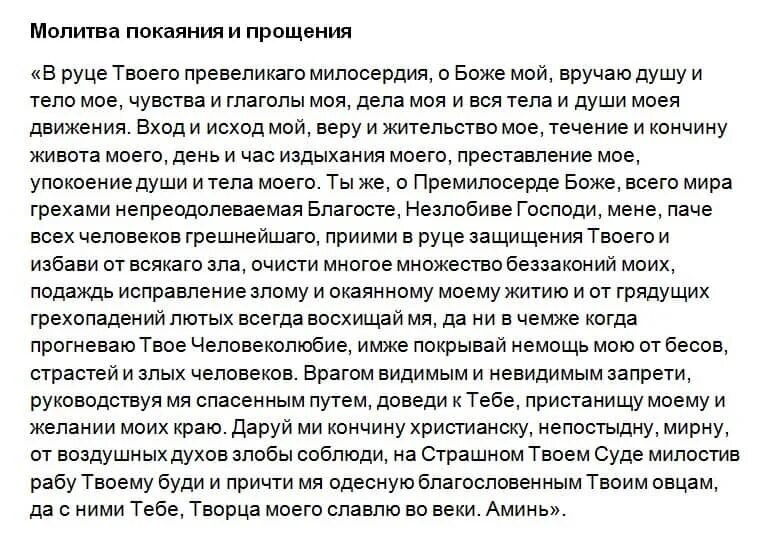 Молитва покаяния и прощения

«В руце Твоего превеликаго милосердия, о Боже мой, вручаю душу и тело мое, чувства и глаголы моя, дела моя и вся тела и души моея движения. Вход и исход мой, веру и жительство мое, течение и кончину живота моего, день и час издыхания моего, преставление мое, упокоение души и тела моего. Ты же, о Премилосерде Боже, всего мира грехами непреодолеваемая Благосте, Незлобиве Господи, мене, паче всех человеков грешнейшаго, приими в руце защищения Твоего и избави от всякаго зла, очисти многое множество беззаконий моих, подаждь исправление злому и окаянному моему житию и от грядущих грехопадений лютых всегда восхищай мя, да ни в чемже когда прогневаю Твое Человеколюбие, имже покрывай немощь мою от бесов, страстей и злых человеков. Врагом видимым и невидимым запрети, руководствуя мя спасенным путем, доведи к Тебе, пристанищу моему и желании моих краю. Даруй ми кончину христианску, непостыдну, мирну, от воздушных духов злобы соблюди, на Страшном Твоем Суде милостив рабу Твоему буди и причти мя одесную благословенным Твоим овцам, да с ними Тебе, Творца моего славлю во веки. Аминь».